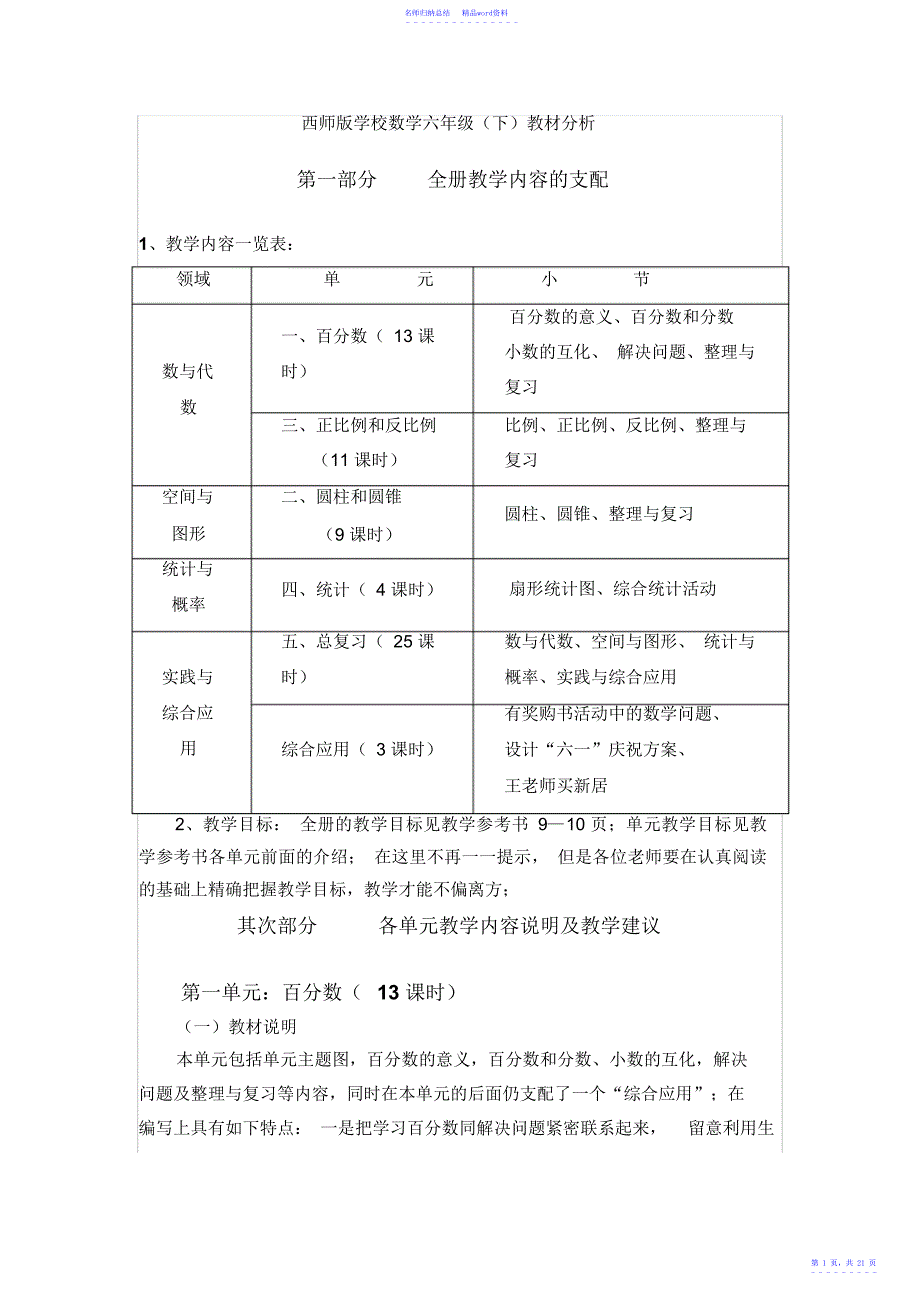 名师归纳总结　　精品word资料

西师版学校数学六年级（下）教材分析

第一部分　　全册教学内容的支配

1、教学内容一览表：

| 领域 | 单　　元 | 小　　节 |
|---|---|---|
| 数与代数 | 一、百分数（ 13 课时） | 百分数的意义、百分数和分数小数的互化、 解决问题、整理与复习 |
| | 三、正比例和反比例（11 课时） | 比例、正比例、反比例、整理与复习 |
| 空间与图形 | 二、圆柱和圆锥（9 课时） | 圆柱、圆锥、整理与复习 |
| 统计与概率 | 四、统计（ 4 课时） | 扇形统计图、综合统计活动 |
| 实践与综合应用 | 五、总复习（ 25 课时） | 数与代数、空间与图形、 统计与概率、实践与综合应用 |
| | 综合应用（ 3 课时） | 有奖购书活动中的数学问题、设计“六一”庆祝方案、王老师买新居 |

2、教学目标： 全册的教学目标见教学参考书 9—10 页；单元教学目标见教学参考书各单元前面的介绍； 在这里不再一一提示， 但是各位老师要在认真阅读的基础上精确把握教学目标，教学才能不偏离方；

其次部分　　各单元教学内容说明及教学建议

第一单元：百分数（ 13 课时）

（一）教材说明

本单元包括单元主题图，百分数的意义，百分数和分数、小数的互化，解决问题及整理与复习等内容，同时在本单元的后面仍支配了一个“综合应用”；在编写上具有如下特点： 一是把学习百分数同解决问题紧密联系起来， 留意利用生

第 1 页，共 21 页